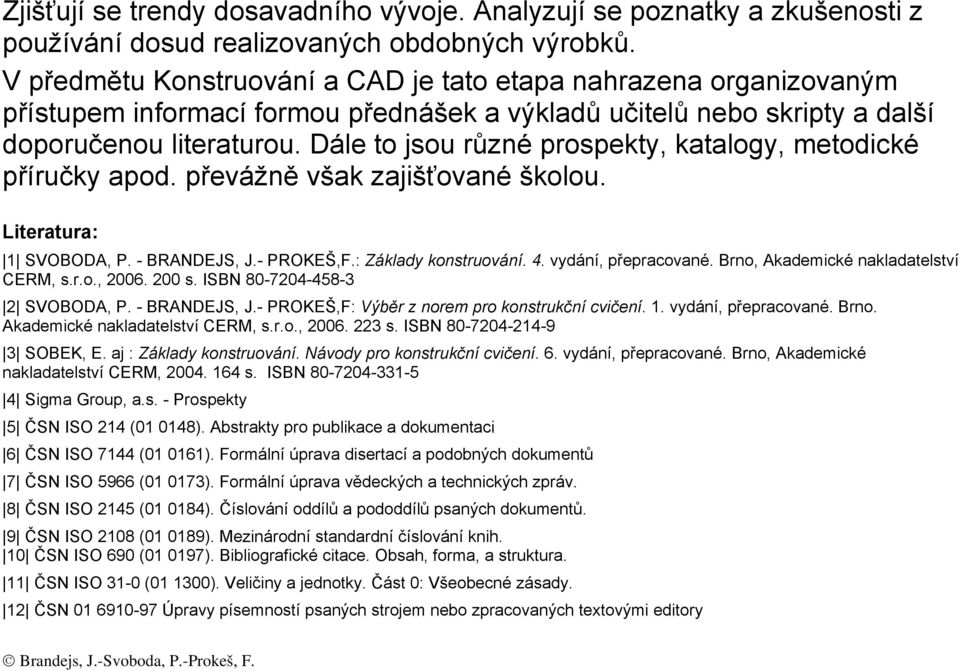 Zjišťují se trendy dosavadního vývoje. Analyzují se poznatky a zkušenosti z používání dosud realizovaných obdobných výrobků.
V předmětu Konstruování a CAD je tato etapa nahrazena organizovaným přístupem informací formou přednášek a výkladů učitelů nebo skripty a další doporučenou literaturou. Dále to jsou různé prospekty, katalogy, metodické příručky apod. převážně však zajišťované školou.

Literatura:

|1| SVOBODA, P. - BRANDEJS, J.- PROKEŠ,F.: Základy konstruování. 4. vydání, přepracované. Brno, Akademické nakladatelství CERM, s.r.o., 2006. 200 s. ISBN 80-7204-458-3

|2| SVOBODA, P. - BRANDEJS, J.- PROKEŠ,F: Výběr z norem pro konstrukční cvičení. 1. vydání, přepracované. Brno. Akademické nakladatelství CERM, s.r.o., 2006. 223 s. ISBN 80-7204-214-9

|3| SOBEK, E. aj : Základy konstruování. Návody pro konstrukční cvičení. 6. vydání, přepracované. Brno, Akademické nakladatelství CERM, 2004. 164 s. ISBN 80-7204-331-5

|4| Sigma Group, a.s. - Prospekty

|5| ČSN ISO 214 (01 0148). Abstrakty pro publikace a dokumentaci

|6| ČSN ISO 7144 (01 0161). Formální úprava disertací a podobných dokumentů

|7| ČSN ISO 5966 (01 0173). Formální úprava vědeckých a technických zpráv.

|8| ČSN ISO 2145 (01 0184). Číslování oddílů a pododdílů psaných dokumentů.

|9| ČSN ISO 2108 (01 0189). Mezinárodní standardní číslování knih.
|10| ČSN ISO 690 (01 0197). Bibliografické citace. Obsah, forma, a struktura.

|11| ČSN ISO 31-0 (01 1300). Veličiny a jednotky. Část 0: Všeobecné zásady.

|12| ČSN 01 6910-97 Úpravy písemností psaných strojem nebo zpracovaných textovými editory

© Brandejs, J.-Svoboda, P.-Prokeš, F.